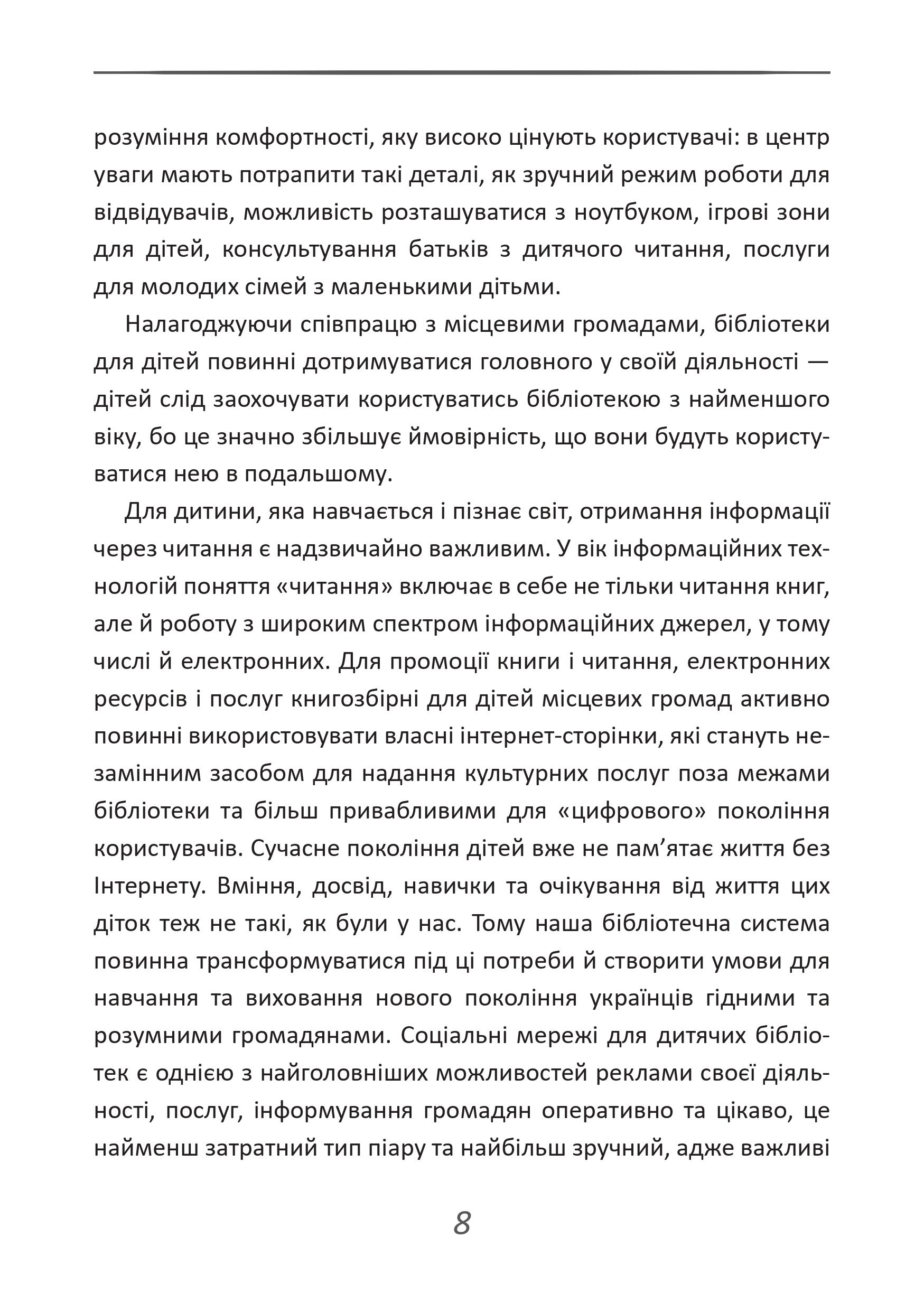 розуміння комфортності, яку високо цінують користувачі: в центр уваги мають потрапити такі деталі, як зручний режим роботи для відвідувачів, можливість розташуватися з ноутбуком, ігрові зони для дітей, консультування батьків з дитячого читання, послуги для молодих сімей з маленькими дітьми.

Налагоджуючи співпрацю з місцевими громадами, бібліотеки для дітей повинні дотримуватися головного у своїй діяльності — дітей слід заохочувати користуватись бібліотекою з найменшого віку, бо це значно збільшує ймовірність, що вони будуть користуватися нею в подальшому.

Для дитини, яка навчається і пізнає світ, отримання інформації через читання є надзвичайно важливим. У вік інформаційних технологій поняття «читання» включає в себе не тільки читання книг, але й роботу з широким спектром інформаційних джерел, у тому числі й електронних. Для промоції книги і читання, електронних ресурсів і послуг книгозбірні для дітей місцевих громад активно повинні використовувати власні інтернет-сторінки, які стануть незамінним засобом для надання культурних послуг поза межами бібліотеки та більш привабливими для «цифрового» покоління користувачів. Сучасне покоління дітей вже не пам’ятає життя без Інтернету. Вміння, досвід, навички та очікування від життя цих діток теж не такі, як були у нас. Тому наша бібліотечна система повинна трансформуватися під ці потреби й створити умови для навчання та виховання нового покоління українців гідними та розумними громадянами. Соціальні мережі для дитячих бібліотек є однією з найголовніших можливостей реклами своєї діяльності, послуг, інформування громадян оперативно та цікаво, це найменш затратний тип піару та найбільш зручний, адже важливі

8